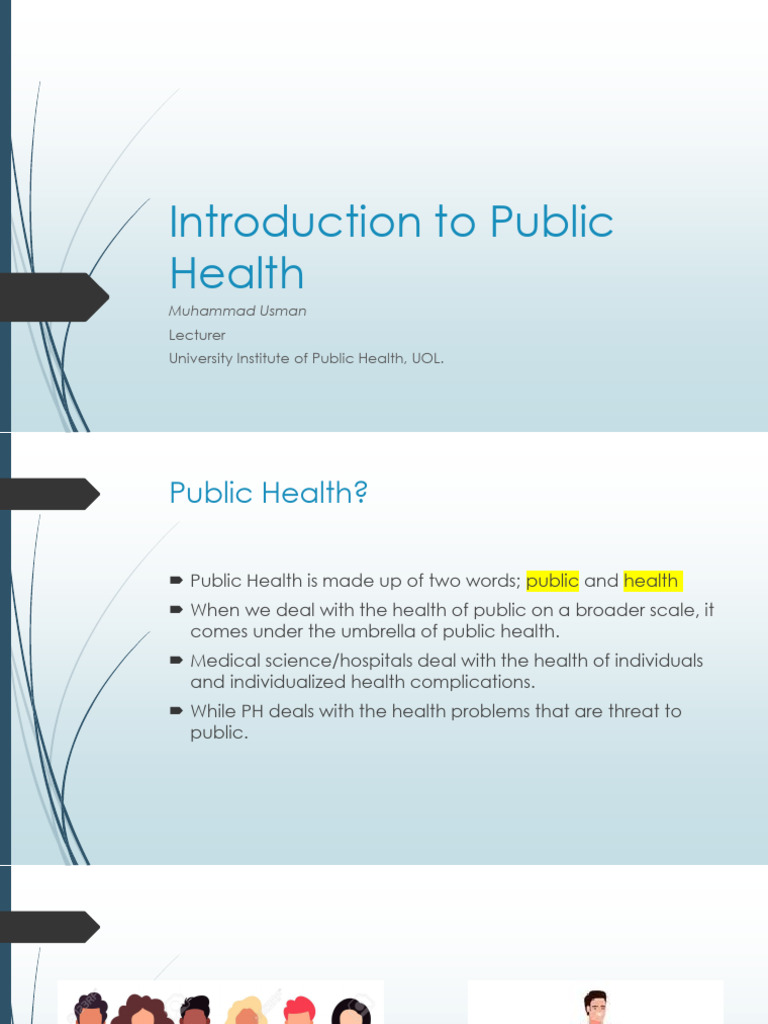 Introduction to Public Health

Muhammad Usman

Lecturer

University Institute of Public Health, UOL.

Public Health?

Public Health is made up of two words; public and health

When we deal with the health of public on a broader scale, it comes under the umbrella of public health.

Medical science/hospitals deal with the health of individuals and individualized health complications.

While PH deals with the health problems that are threat to public.